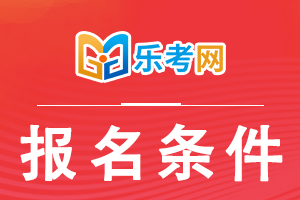 乐考网

报名条件